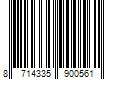 8 714335 900561